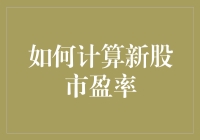 如何计算新股市盈率